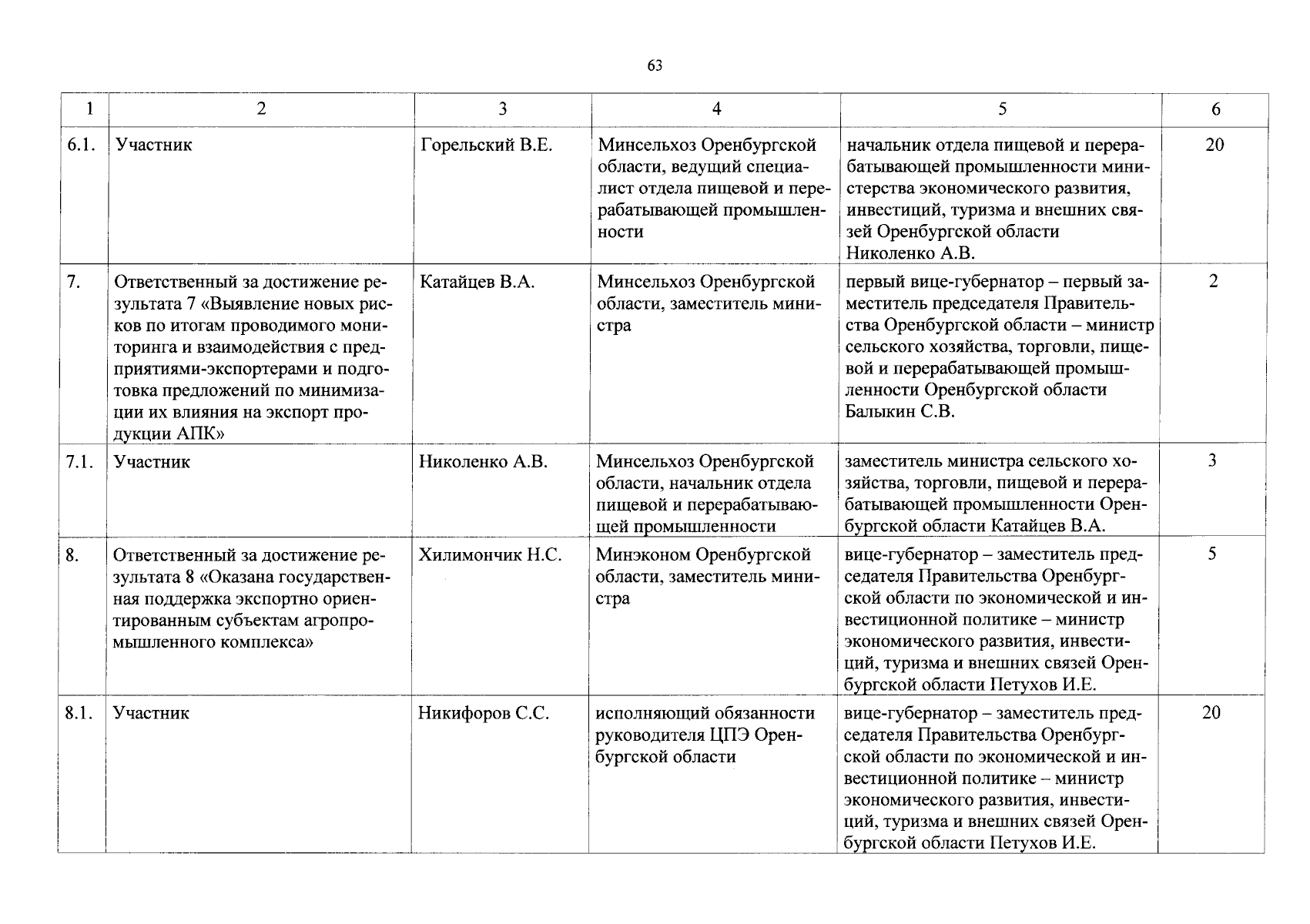 63

| 1 | 2 | 3 | 4 | 5 | 6 |
|---|---|---|---|---|---|
| 6.1. | Участник | Горельский В.Е. | Минсельхоз Оренбургской области, ведущий специалист отдела пищевой и перерабатывающей промышленности | начальник отдела пищевой и перерабатывающей промышленности министерства экономического развития, инвестиций, туризма и внешних связей Оренбургской области Николенко А.В. | 20 |
| 7. | Ответственный за достижение результата 7 «Выявление новых рисков по итогам проводимого мониторинга и взаимодействия с предприятиями-экспортерами и подготовка предложений по минимизации их влияния на экспорт продукции АПК» | Катайцев В.А. | Минсельхоз Оренбургской области, заместитель министра | первый вице-губернатор – первый заместитель председателя Правительства Оренбургской области – министр сельского хозяйства, торговли, пищевой и перерабатывающей промышленности Оренбургской области Балыкин С.В. | 2 |
| 7.1. | Участник | Николенко А.В. | Минсельхоз Оренбургской области, начальник отдела пищевой и перерабатывающей промышленности | заместитель министра сельского хозяйства, торговли, пищевой и перерабатывающей промышленности Оренбургской области Катайцев В.А. | 3 |
| 8. | Ответственный за достижение результата 8 «Оказана государственная поддержка экспортно ориентированным субъектам агропромышленного комплекса» | Хилимончик Н.С. | Минэконом Оренбургской области, заместитель министра | вице-губернатор – заместитель председателя Правительства Оренбургской области по экономической и инвестиционной политике – министр экономического развития, инвестиций, туризма и внешних связей Оренбургской области Петухов И.Е. | 5 |
| 8.1. | Участник | Никифоров С.С. | исполняющий обязанности руководителя ЦПЭ Оренбургской области | вице-губернатор – заместитель председателя Правительства Оренбургской области по экономической и инвестиционной политике – министр экономического развития, инвестиций, туризма и внешних связей Оренбургской области Петухов И.Е. | 20 |